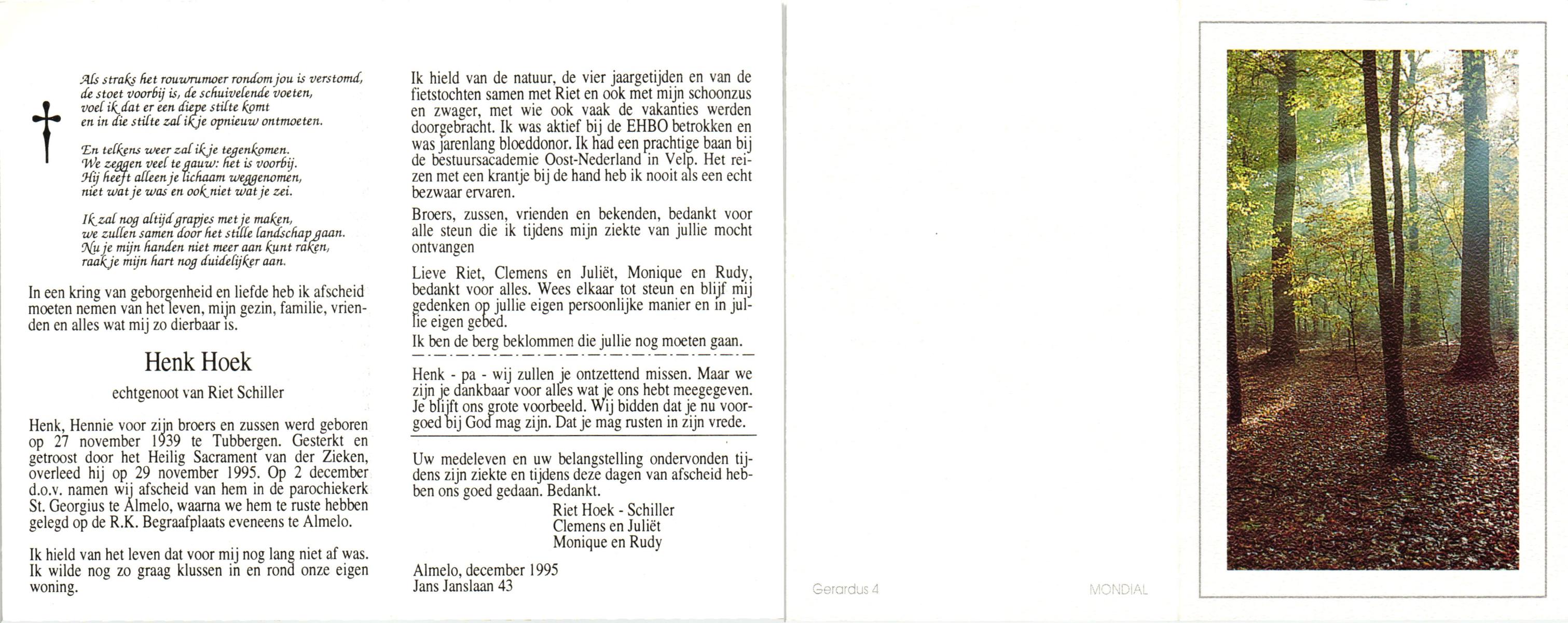 Als straks het rouwrumoer rondom jou is verstomd,
de stoet voorbij is, de schuivelende voeten,
voel ik dat er een diepe stilte komt
en in die stilte zal ik je opnieuw ontmoeten.

En telkens weer zal ik je tegenkomen.
We zeggen veel te gauw: het is voorbij.
Hij heeft alleen je lichaam weggenomen,
niet wat je was en ook niet wat je zei.

Ik zal nog altijd grapjes met je maken,
we zullen samen door het stille landschap gaan.
Nu je mijn handen niet meer aan kunt raken,
raak je mijn hart nog duidelijker aan.

In een kring van geborgenheid en liefde heb ik afscheid moeten nemen van het leven, mijn gezin, familie, vrienden en alles wat mij zo dierbaar is.

Henk Hoek

echtgenoot van Riet Schiller

Henk, Hennie voor zijn broers en zussen werd geboren op 27 november 1939 te Tubbergen. Gesterkt en getroost door het Heilig Sacrament van der Zieken, overleed hij op 29 november 1995. Op 2 december d.o.v. namen wij afscheid van hem in de parochiekerk St. Georgius te Almelo, waarna we hem te ruste hebben gelegd op de R.K. Begraafplaats eveneens te Almelo.

Ik hield van het leven dat voor mij nog lang niet af was. Ik wilde nog zo graag klussen in en rond onze eigen woning.

Ik hield van de natuur, de vier jaargetijden en van de fietstochten samen met Riet en ook met mijn schoonzus en zwager, met wie ook vaak de vakanties werden doorgebracht. Ik was aktief bij de EHBO betrokken en was jarenlang bloeddonor. Ik had een prachtige baan bij de bestuursacademie Oost-Nederland in Velp. Het reizen met een krantje bij de hand heb ik nooit als een echt bezwaar ervaren.

Broers, zussen, vrienden en bekenden, bedankt voor alle steun die ik tijdens mijn ziekte van jullie mocht ontvangen

Lieve Riet, Clemens en Juliët, Monique en Rudy, bedankt voor alles. Wees elkaar tot steun en blijf mij gedenken op jullie eigen persoonlijke manier en in jullie eigen gebed.
Ik ben de berg beklommen die jullie nog moeten gaan.

Henk - pa - wij zullen je ontzettend missen. Maar we zijn je dankbaar voor alles wat je ons hebt meegegeven. Je blijft ons grote voorbeeld. Wij bidden dat je nu voorgoed bij God mag zijn. Dat je mag rusten in zijn vrede.

Uw medeleven en uw belangstelling ondervonden tijdens zijn ziekte en tijdens deze dagen van afscheid hebben ons goed gedaan. Bedankt.
Riet Hoek - Schiller
Clemens en Juliët
Monique en Rudy

Almelo, december 1995
Jans Janslaan 43

Gerardus 4

MONDIAL